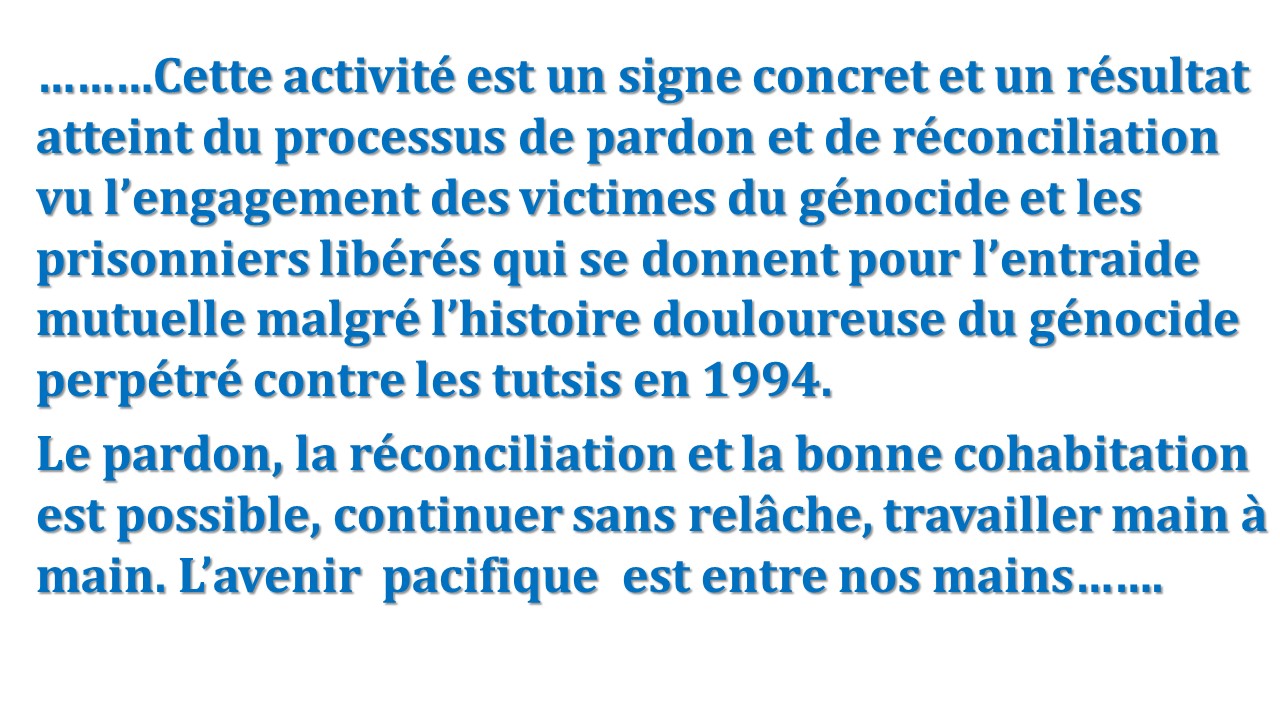 ………Cette activité est un signe concret et un résultat atteint du processus de pardon et de réconciliation vu l'engagement des victimes du génocide et les prisonniers libérés qui se donnent pour l'entraide mutuelle malgré l'histoire douloureuse du génocide perpétré contre les tutsis en 1994.

Le pardon, la réconciliation et la bonne cohabitation est possible, continuer sans relâche, travailler main à main. L'avenir pacifique est entre nos mains…….